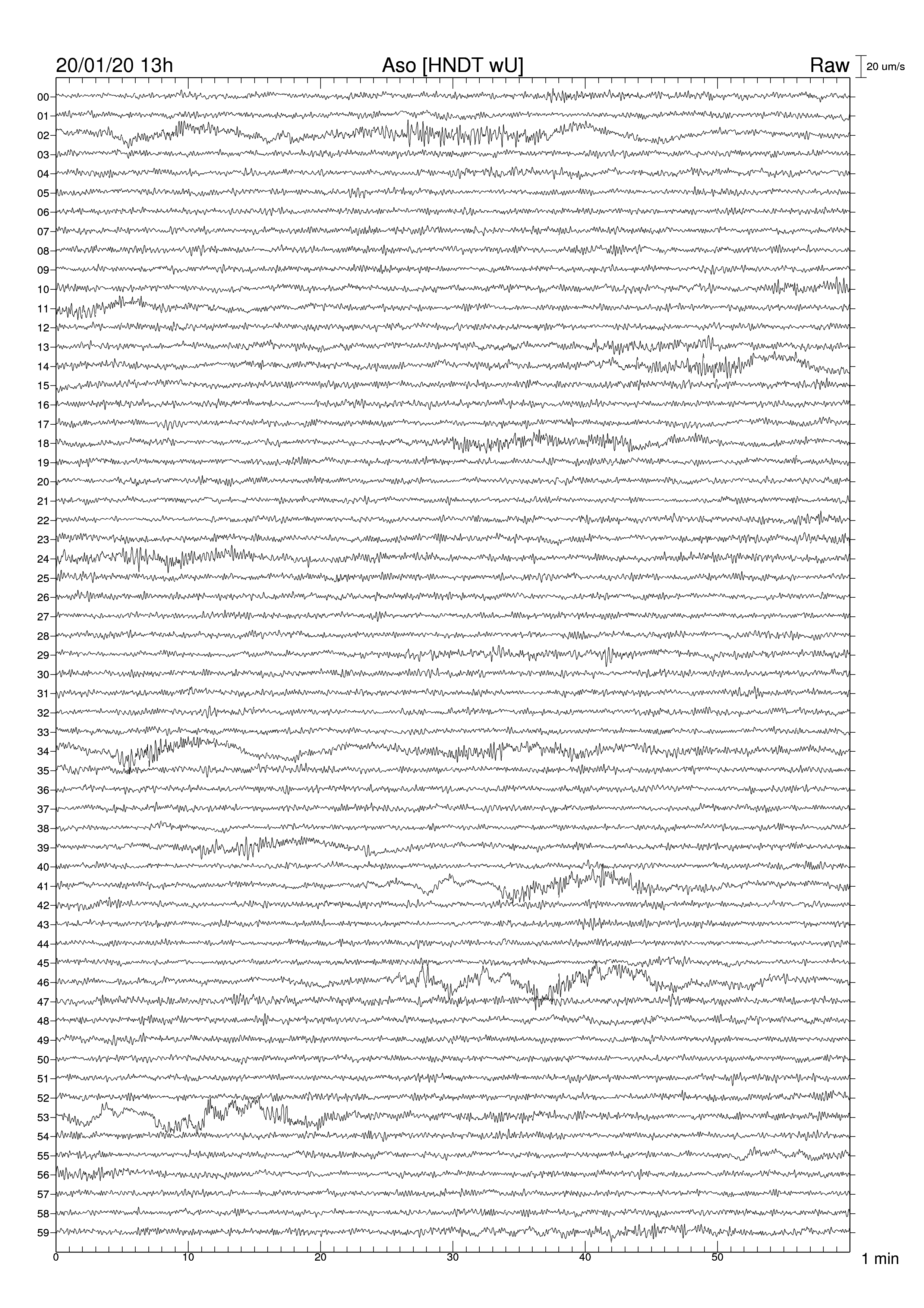 20/01/20 13h Aso [HNDT wU] Raw 20 um/s

00
01
02
03
04
05
06
07
08
09
10
11
12
13
14
15
16
17
18
19
20
21
22
23
24
25
26
27
28
29
30
31
32
33
34
35
36
37
38
39
40
41
42
43
44
45
46
47
48
49
50
51
52
53
54
55
56
57
58
59

0 10 20 30 40 50 1 min